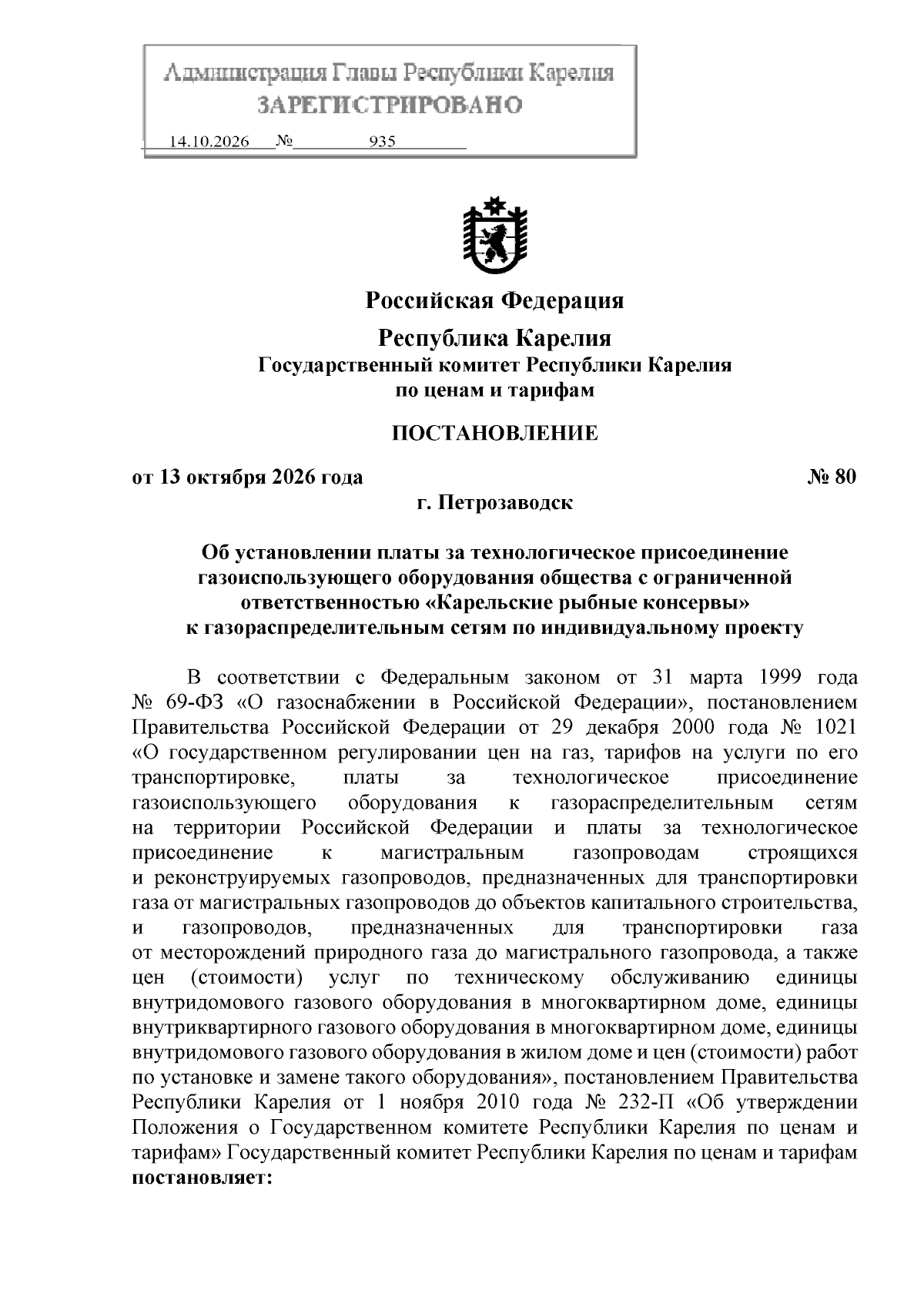 Администрация Главы Республики Карелия
ЗАРЕГИСТРИРОВАНО
14.10.2026 № 935

Российская Федерация
Республика Карелия
Государственный комитет Республики Карелия
по ценам и тарифам

ПОСТАНОВЛЕНИЕ

от 13 октября 2026 года № 80
г. Петрозаводск

Об установлении платы за технологическое присоединение газоиспользующего оборудования общества с ограниченной ответственностью «Карельские рыбные консервы» к газораспределительным сетям по индивидуальному проекту

В соответствии с Федеральным законом от 31 марта 1999 года № 69-ФЗ «О газоснабжении в Российской Федерации», постановлением Правительства Российской Федерации от 29 декабря 2000 года № 1021 «О государственном регулировании цен на газ, тарифов на услуги по его транспортировке, платы за технологическое присоединение газоиспользующего оборудования к газораспределительным сетям на территории Российской Федерации и платы за технологическое присоединение к магистральным газопроводам строящихся и реконструируемых газопроводов, предназначенных для транспортировки газа от магистральных газопроводов до объектов капитального строительства, и газопроводов, предназначенных для транспортировки газа от месторождений природного газа до магистрального газопровода, а также цен (стоимости) услуг по техническому обслуживанию единицы внутридомового газового оборудования в многоквартирном доме, единицы внутриквартирного газового оборудования в многоквартирном доме, единицы внутридомового газового оборудования в жилом доме и цен (стоимости) работ по установке и замене такого оборудования», постановлением Правительства Республики Карелия от 1 ноября 2010 года № 232-П «Об утверждении Положения о Государственном комитете Республики Карелия по ценам и тарифам» Государственный комитет Республики Карелия по ценам и тарифам постановляет: